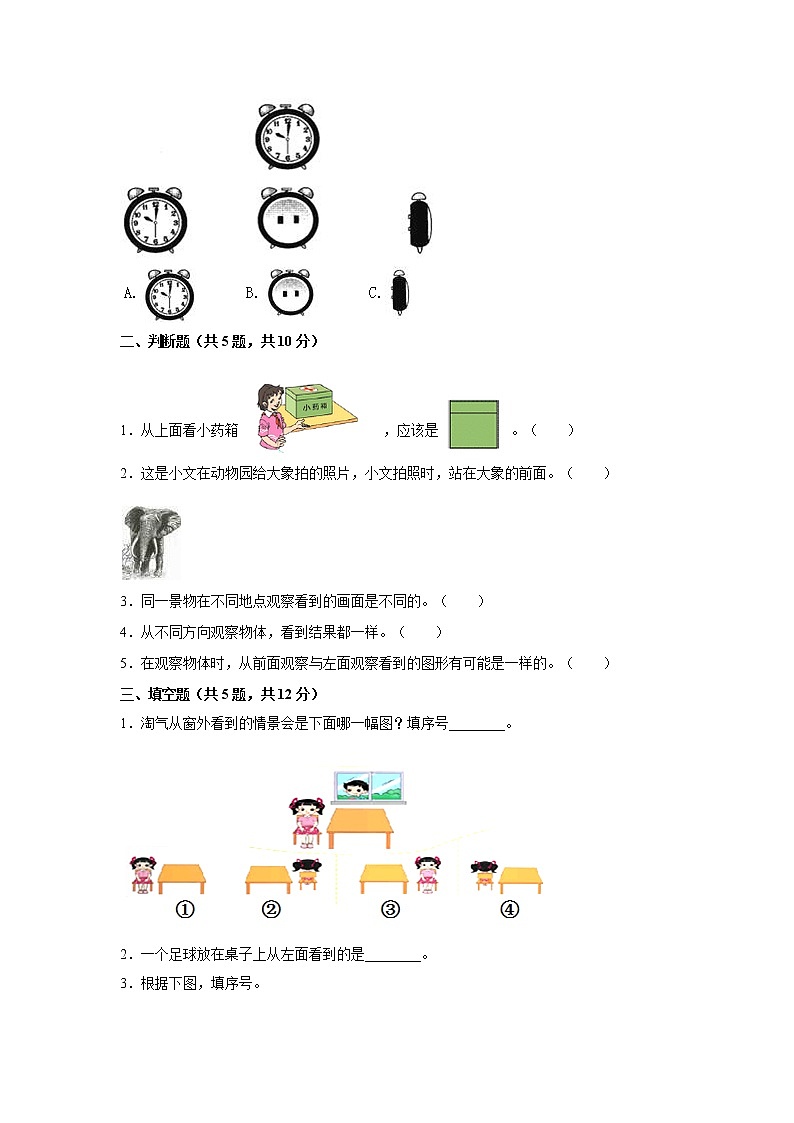 A. B. C.

二、判断题（共 5 题，共 10 分）

1．从上面看小药箱 小药箱 ，应该是 。（　　）

2．这是小文在动物园给大象拍的照片，小文拍照时，站在大象的前面。（　　）

3．同一景物在不同地点观察看到的画面是不同的。（　　）

4．从不同方向观察物体，看到结果都一样。（　　）

5．在观察物体时，从前面观察与左面观察看到的图形有可能是一样的。（　　）

三、填空题（共 5 题，共 12 分）

1．淘气从窗外看到的情景会是下面哪一幅图？填序号________。

①　②　③　④

2．一个足球放在桌子上从左面看到的是________。

3．根据下图，填序号。